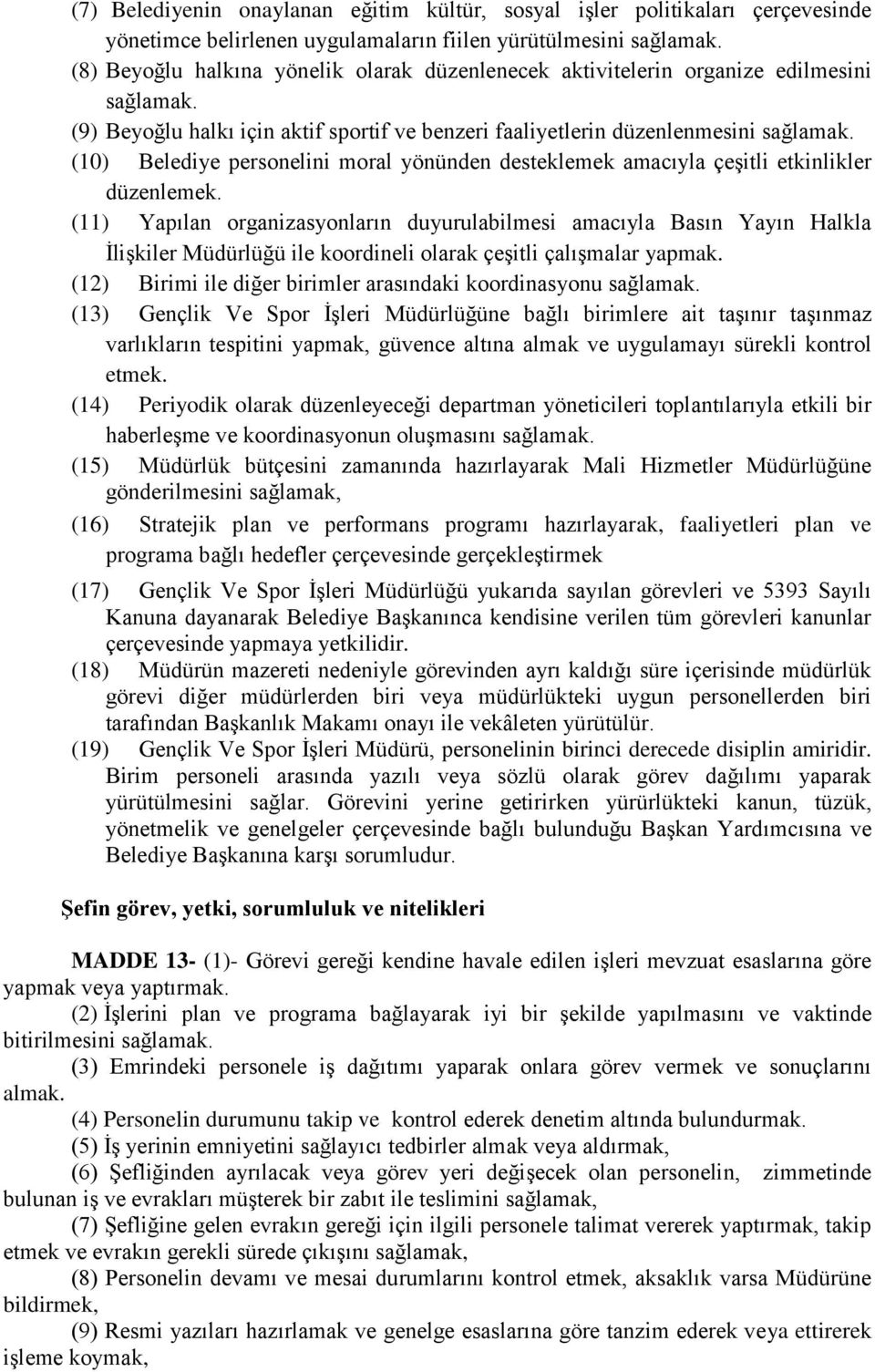 (7) Belediyenin onaylanan eğitim kültür, sosyal işler politikaları çerçevesinde yönetimce belirlenen uygulamaların fiilen yürütülmesini sağlamak.
(8) Beyoğlu halkına yönelik olarak düzenlenecek aktivitelerin organize edilmesini sağlamak.
(9) Beyoğlu halkı için aktif sportif ve benzeri faaliyetlerin düzenlenmesini sağlamak.
(10) Belediye personelini moral yönünden desteklemek amacıyla çeşitli etkinlikler düzenlemek.
(11) Yapılan organizasyonların duyurulabilmesi amacıyla Basın Yayın Halkla İlişkiler Müdürlüğü ile koordineli olarak çeşitli çalışmalar yapmak.
(12) Birimi ile diğer birimler arasındaki koordinasyonu sağlamak.
(13) Gençlik Ve Spor İşleri Müdürlüğüne bağlı birimlere ait taşınır taşınmaz varlıkların tespitini yapmak, güvence altına almak ve uygulamayı sürekli kontrol etmek.
(14) Periyodik olarak düzenleyeceği departman yöneticileri toplantılarıyla etkili bir haberleşme ve koordinasyonun oluşmasını sağlamak.
(15) Müdürlük bütçesini zamanında hazırlayarak Mali Hizmetler Müdürlüğüne gönderilmesini sağlamak,
(16) Stratejik plan ve performans programı hazırlayarak, faaliyetleri plan ve programa bağlı hedefler çerçevesinde gerçekleştirmek
(17) Gençlik Ve Spor İşleri Müdürlüğü yukarıda sayılan görevleri ve 5393 Sayılı Kanuna dayanarak Belediye Başkanınca kendisine verilen tüm görevleri kanunlar çerçevesinde yapmaya yetkilidir.
(18) Müdürün mazereti nedeniyle görevinden ayrı kaldığı süre içerisinde müdürlük görevi diğer müdürlerden biri veya müdürlükteki uygun personellerden biri tarafından Başkanlık Makamı onayı ile vekâleten yürütülür.
(19) Gençlik Ve Spor İşleri Müdürü, personelinin birinci derecede disiplin amiridir. Birim personeli arasında yazılı veya sözlü olarak görev dağılımı yaparak yürütülmesini sağlar. Görevini yerine getirirken yürürlükteki kanun, tüzük, yönetmelik ve genelgeler çerçevesinde bağlı bulunduğu Başkan Yardımcısına ve Belediye Başkanına karşı sorumludur.

Şefin görev, yetki, sorumluluk ve nitelikleri

MADDE 13- (1)- Görevi gereği kendine havale edilen işleri mevzuat esaslarına göre yapmak veya yaptırmak.
(2) İşlerini plan ve programa bağlayarak iyi bir şekilde yapılmasını ve vaktinde bitirilmesini sağlamak.
(3) Emrindeki personele iş dağıtımı yaparak onlara görev vermek ve sonuçlarını almak.
(4) Personelin durumunu takip ve kontrol ederek denetim altında bulundurmak.
(5) İş yerinin emniyetini sağlayıcı tedbirler almak veya aldırmak,
(6) Şefliğinden ayrılacak veya görev yeri değişecek olan personelin, zimmetinde bulunan iş ve evrakları müşterek bir zabıt ile teslimini sağlamak,
(7) Şefliğine gelen evrakın gereği için ilgili personele talimat vererek yaptırmak, takip etmek ve evrakın gerekli sürede çıkışını sağlamak,
(8) Personelin devamı ve mesai durumlarını kontrol etmek, aksaklık varsa Müdürüne bildirmek,
(9) Resmi yazıları hazırlamak ve genelge esaslarına göre tanzim ederek veya ettirerek işleme koymak,